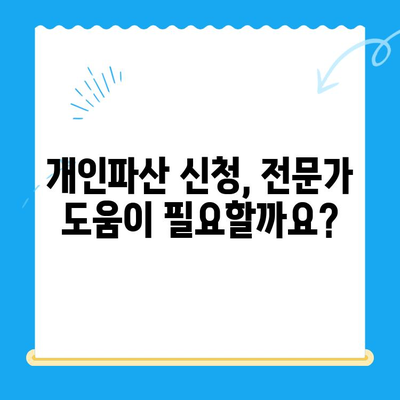 개인파산 신청, 전문가 도움이 필요할까요?